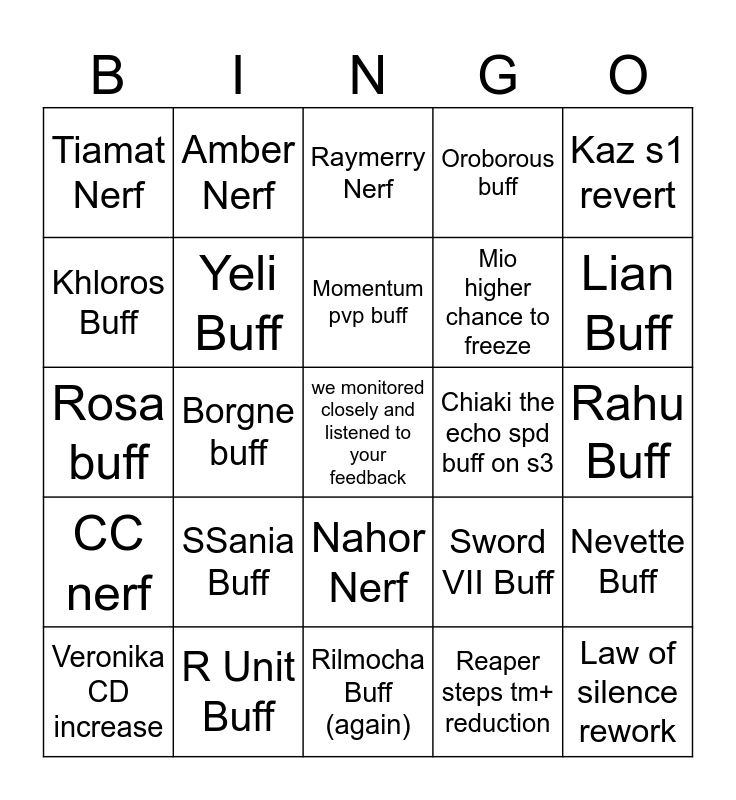 | B | I | N | G | O |
|---|---|---|---|---|
| Tiamat Nerf | Amber Nerf | Raymerry Nerf | Oroborous buff | Kaz s1 revert |
| Khloros Buff | Yeli Buff | Momentum pvp buff | Mio higher chance to freeze | Lian Buff |
| Rosa buff | Borgne buff | we monitored closely and listened to your feedback | Chiaki the echo spd buff on s3 | Rahu Buff |
| CC nerf | SSania Buff | Nahor Nerf | Sword VII Buff | Nevette Buff |
| Veronika CD increase | R Unit Buff | Rilmocha Buff (again) | Reaper steps tm+ reduction | Law of silence rework |